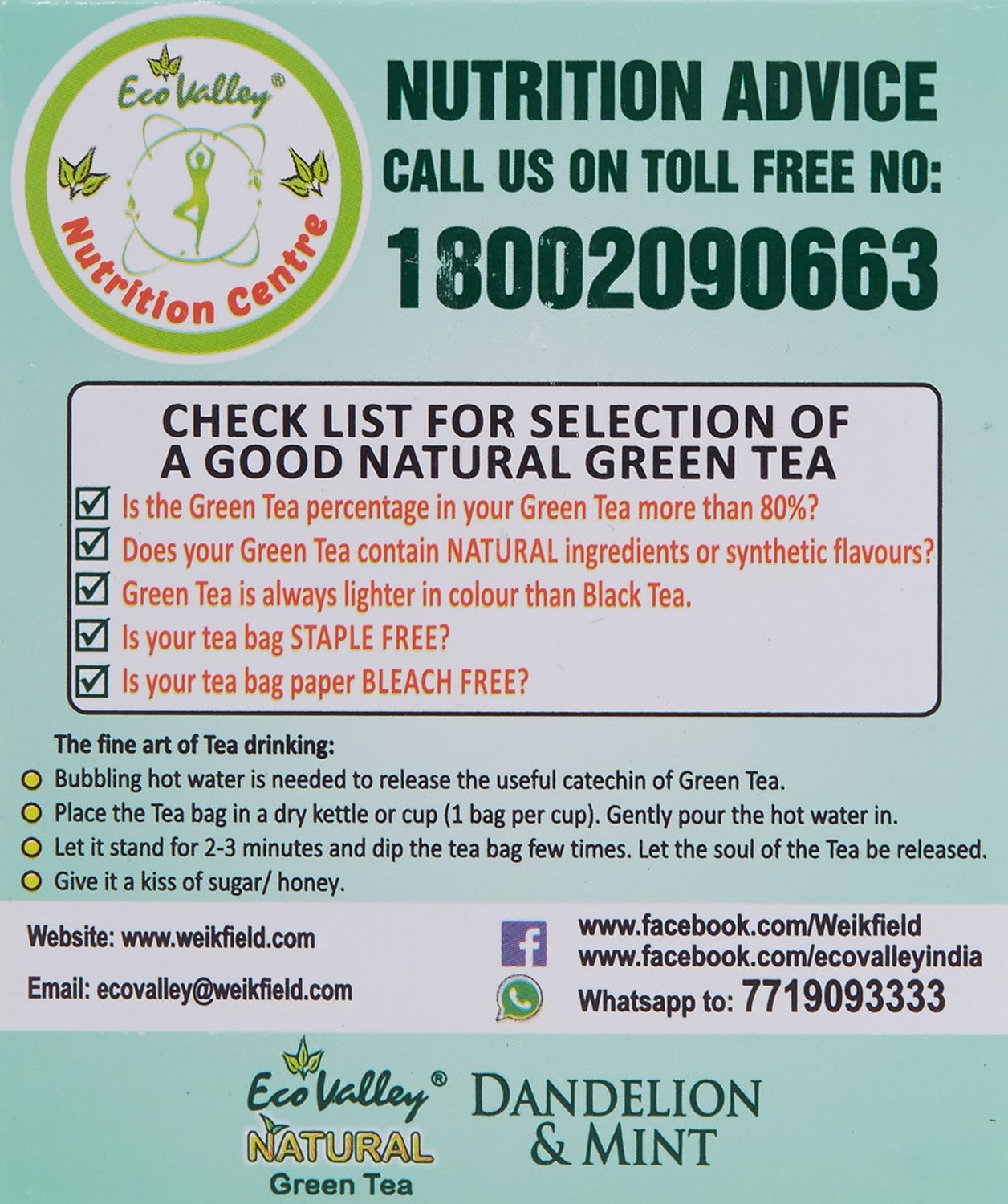 Eco Valley®

Nutrition Centre

NUTRITION ADVICE
CALL US ON TOLL FREE NO:
18002090663

CHECK LIST FOR SELECTION OF A GOOD NATURAL GREEN TEA

☑ Is the Green Tea percentage in your Green Tea more than 80%?
☑ Does your Green Tea contain NATURAL ingredients or synthetic flavours?
☑ Green Tea is always lighter in colour than Black Tea.
☑ Is your tea bag STAPLE FREE?
☑ Is your tea bag paper BLEACH FREE?

The fine art of Tea drinking:
• Bubbling hot water is needed to release the useful catechin of Green Tea.
• Place the Tea bag in a dry kettle or cup (1 bag per cup). Gently pour the hot water in.
• Let it stand for 2-3 minutes and dip the tea bag few times. Let the soul of the Tea be released.
• Give it a kiss of sugar/ honey.

Website: www.weikfield.com

Email: ecovalley@weikfield.com

www.facebook.com/Weikfield
www.facebook.com/ecovalleyindia
Whatsapp to: 7719093333

Eco Valley®
NATURAL
Green Tea

DANDELION
& MINT